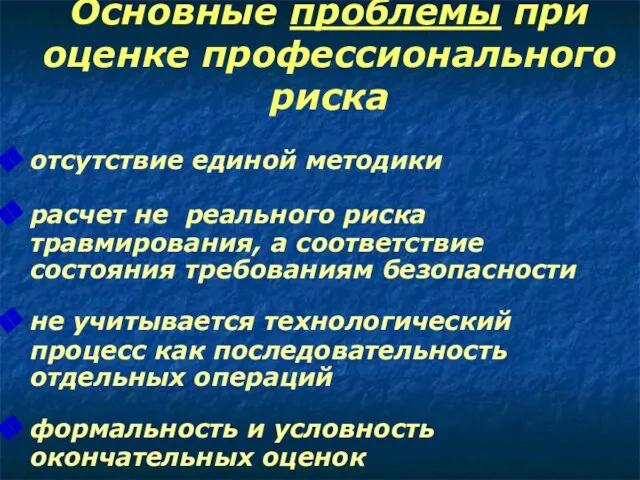 Основные проблемы при оценке профессионального риска

отсутствие единой методики

расчет не реального риска травмирования, а соответствие состояния требованиям безопасности

не учитывается технологический процесс как последовательность отдельных операций

формальность и условность окончательных оценок